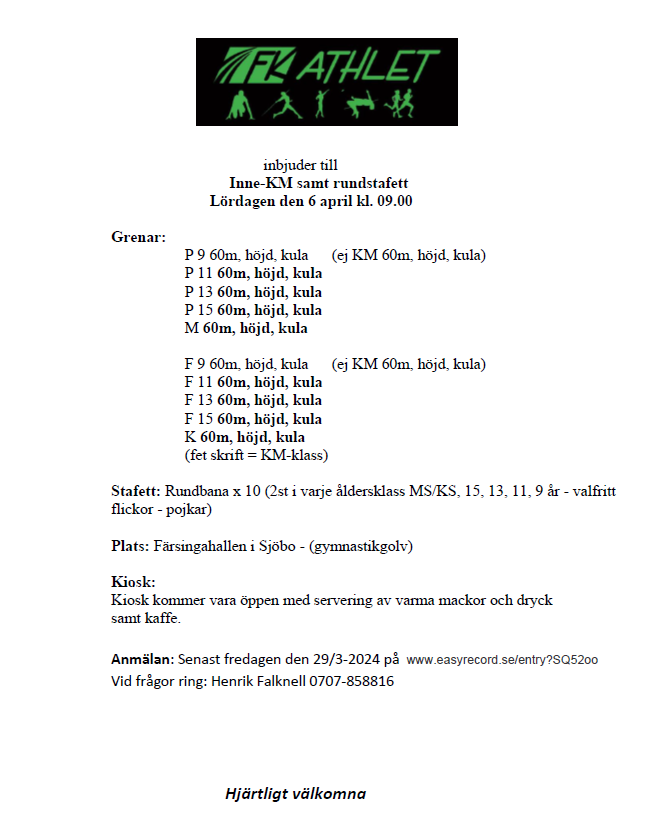 FK ATHLET

inbjuder till
Inne-KM samt rundstafett
Lördagen den 6 april kl. 09.00

Grenar:
P 9 60m, höjd, kula (ej KM 60m, höjd, kula)
P 11 60m, höjd, kula
P 13 60m, höjd, kula
P 15 60m, höjd, kula
M 60m, höjd, kula

F 9 60m, höjd, kula (ej KM 60m, höjd, kula)
F 11 60m, höjd, kula
F 13 60m, höjd, kula
F 15 60m, höjd, kula
K 60m, höjd, kula
(fet skrift = KM-klass)

Stafett: Rundbana x 10 (2st i varje åldersklass MS/KS, 15, 13, 11, 9 år - valfritt flickor - pojkar)

Plats: Färsingahallen i Sjöbo - (gymnastikgolv)

Kiosk:
Kiosk kommer vara öppen med servering av varma mackor och dryck samt kaffe.

Anmälan: Senast fredagen den 29/3-2024 på www.easyrecord.se/entry?SQ52oo
Vid frågor ring: Henrik Falknell 0707-858816

Hjärtligt välkomna